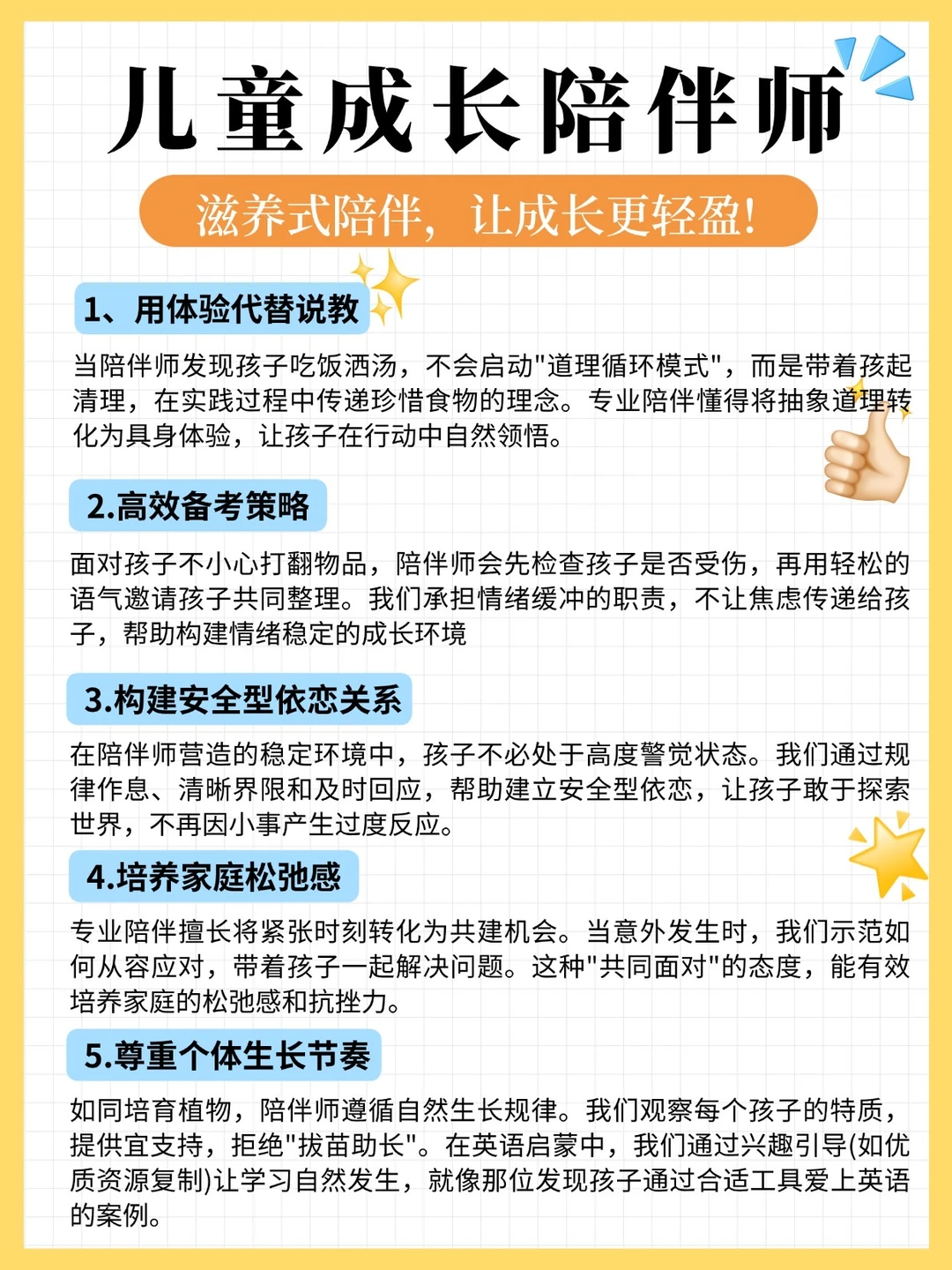 儿童成长陪伴师

滋养式陪伴，让成长更轻盈!

1、用体验代替说教

当陪伴师发现孩子吃饭洒汤，不会启动"道理循环模式"，而是带着孩起清理，在实践过程中传递珍惜食物的理念。专业陪伴懂得将抽象道理转化为具身体验，让孩子在行动中自然领悟。

2.高效备考策略

面对孩子不小心打翻物品，陪伴师会先检查孩子是否受伤，再用轻松的语气邀请孩子共同整理。我们承担情绪缓冲的职责，不让焦虑传递给孩子，帮助构建情绪稳定的成长环境

3.构建安全型依恋关系

在陪伴师营造的稳定环境中，孩子不必处于高度警觉状态。我们通过规律作息、清晰界限和及时回应，帮助建立安全型依恋，让孩子敢于探索世界，不再因小事产生过度反应。

4.培养家庭松弛感

专业陪伴擅长将紧张时刻转化为共建机会。当意外发生时，我们示范如何从容应对，带着孩子一起解决问题。这种"共同面对"的态度，能有效培养家庭的松弛感和抗挫力。

5.尊重个体生长节奏

如同培育植物，陪伴师遵循自然生长规律。我们观察每个孩子的特质，提供宜支持，拒绝"拔苗助长"。在英语启蒙中，我们通过兴趣引导(如优质资源复制)让学习自然发生，就像那位发现孩子通过合适工具爱上英语的案例。